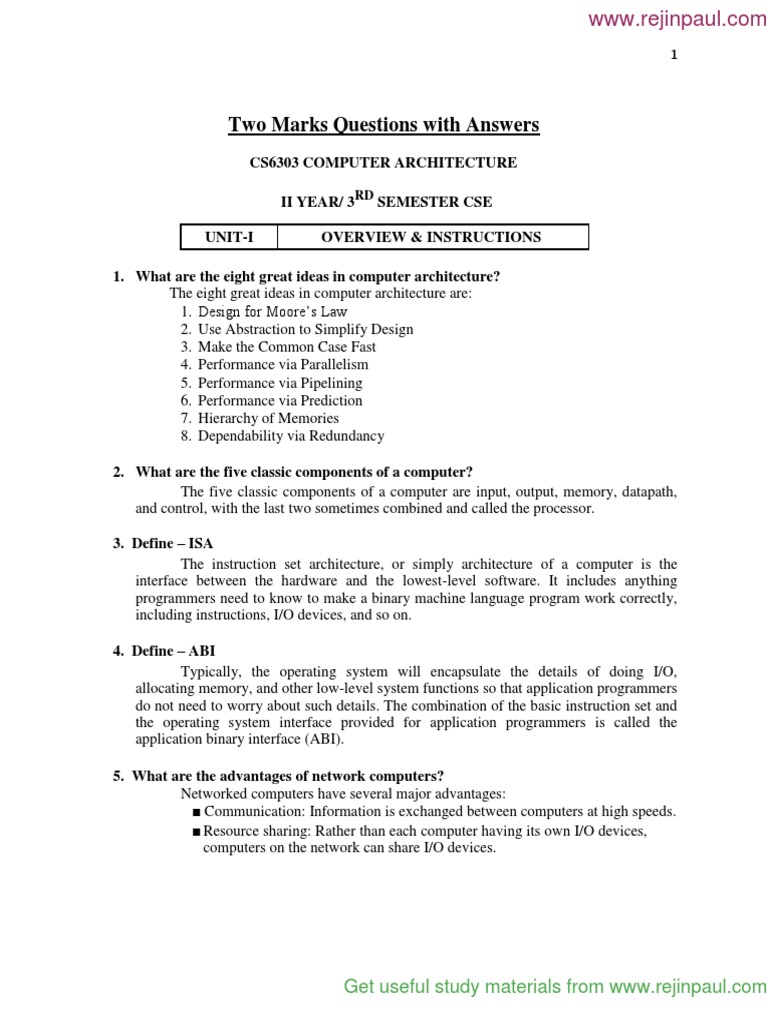 www.rejinpaul.com

1

Two Marks Questions with Answers

CS6303 COMPUTER ARCHITECTURE

II YEAR/ 3$^{RD}$ SEMESTER CSE

| UNIT-I | OVERVIEW & INSTRUCTIONS |
|---|---|

1. What are the eight great ideas in computer architecture?
The eight great ideas in computer architecture are:
1. Design for Moore's Law
2. Use Abstraction to Simplify Design
3. Make the Common Case Fast
4. Performance via Parallelism
5. Performance via Pipelining
6. Performance via Prediction
7. Hierarchy of Memories
8. Dependability via Redundancy

2. What are the five classic components of a computer?
The five classic components of a computer are input, output, memory, datapath, and control, with the last two sometimes combined and called the processor.

3. Define – ISA
The instruction set architecture, or simply architecture of a computer is the interface between the hardware and the lowest-level software. It includes anything programmers need to know to make a binary machine language program work correctly, including instructions, I/O devices, and so on.

4. Define – ABI
Typically, the operating system will encapsulate the details of doing I/O, allocating memory, and other low-level system functions so that application programmers do not need to worry about such details. The combination of the basic instruction set and the operating system interface provided for application programmers is called the application binary interface (ABI).

5. What are the advantages of network computers?
Networked computers have several major advantages:
■ Communication: Information is exchanged between computers at high speeds.
■ Resource sharing: Rather than each computer having its own I/O devices, computers on the network can share I/O devices.

Get useful study materials from www.rejinpaul.com